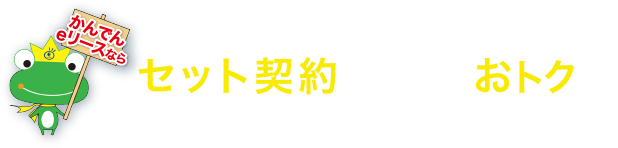 かんでん
eリースなら

セット契約 おトク